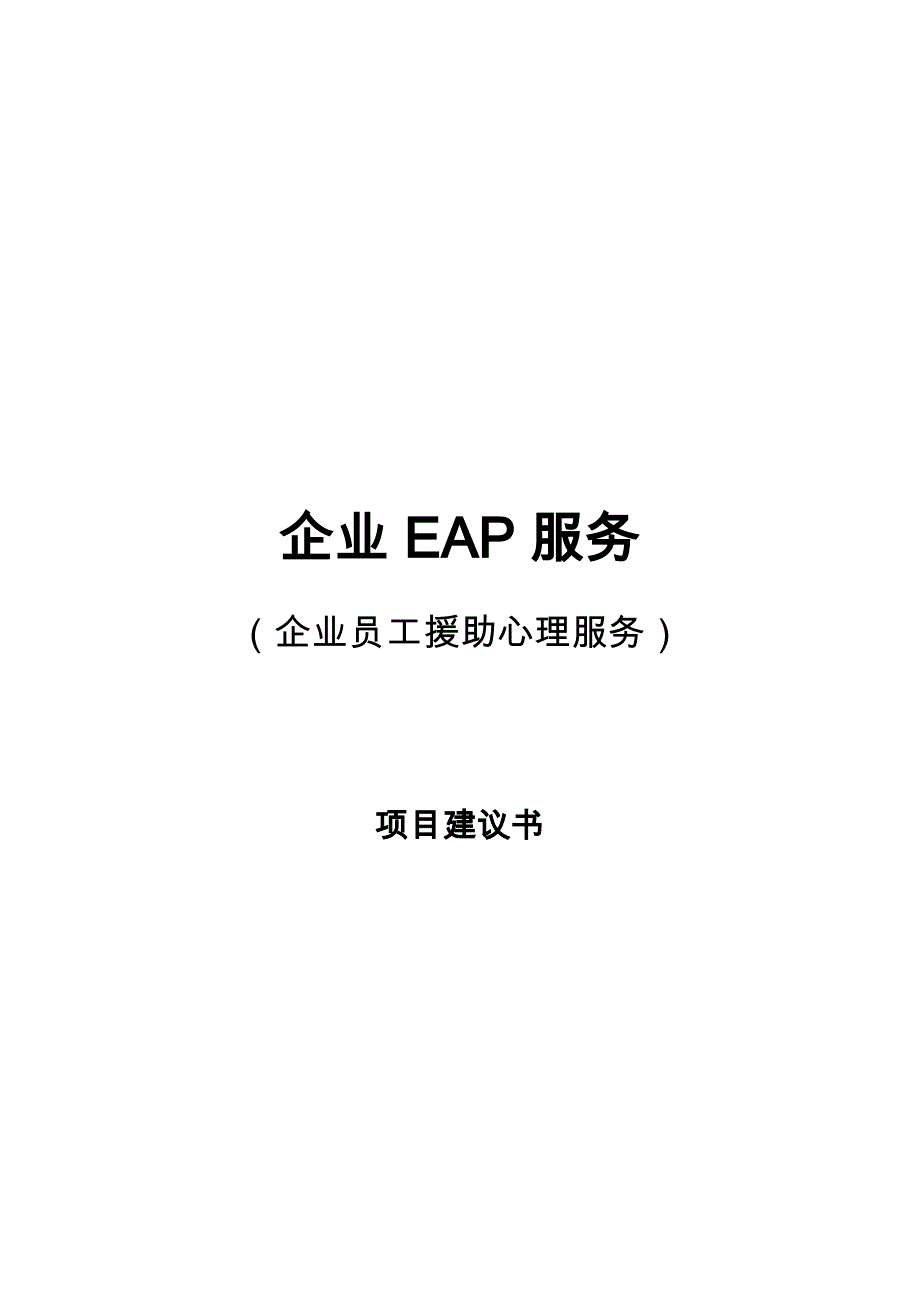 企业 EAP 服务

（企业员工援助心理服务）

项目建议书